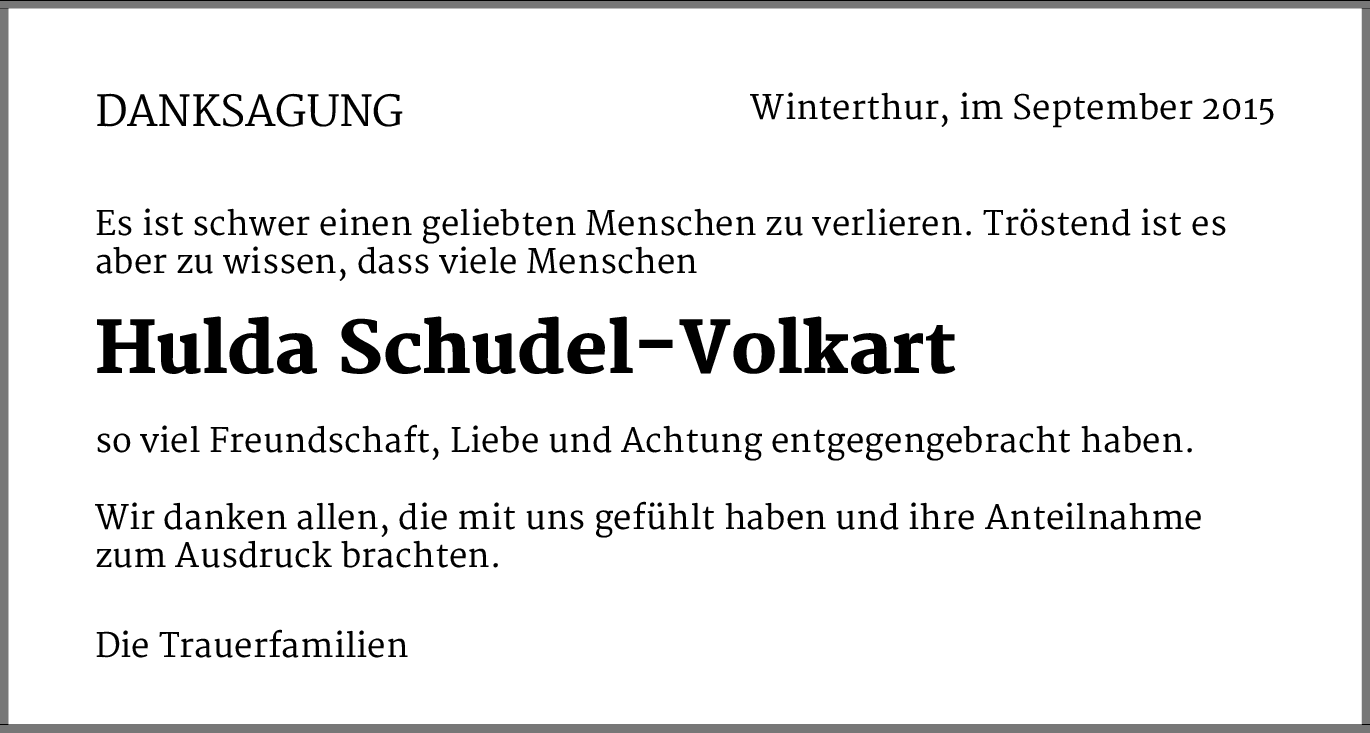 DANKSAGUNG

Winterthur, im September 2015

Es ist schwer einen geliebten Menschen zu verlieren. Tröstend ist es aber zu wissen, dass viele Menschen

Hulda Schudel-Volkart

so viel Freundschaft, Liebe und Achtung entgegengebracht haben.

Wir danken allen, die mit uns gefühlt haben und ihre Anteilnahme zum Ausdruck brachten.

Die Trauerfamilien